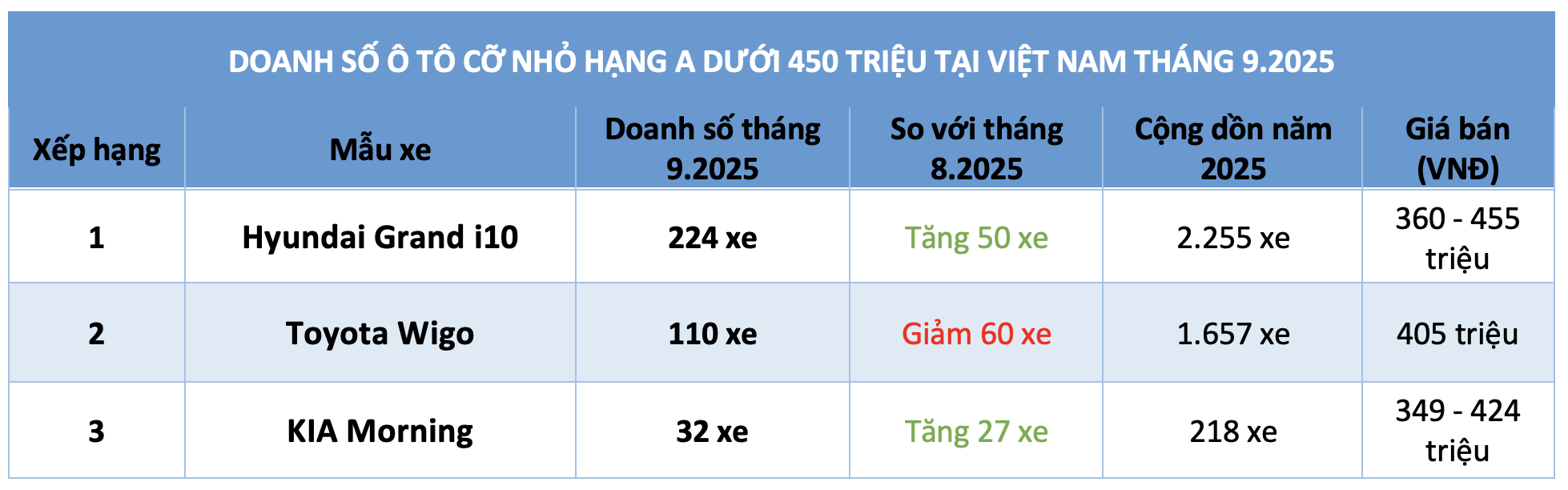 DOANH SỐ Ô TÔ CỠ NHỎ HẠNG A DƯỚI 450 TRIỆU TẠI VIỆT NAM THÁNG 9.2025

| Xếp hạng | Mẫu xe | Doanh số tháng 9.2025 | So với tháng 8.2025 | Cộng dồn năm 2025 | Giá bán (VNĐ) |
|---|---|---|---|---|---|
| 1 | Hyundai Grand i10 | 224 xe | Tăng 50 xe | 2.255 xe | 360 - 455 triệu |
| 2 | Toyota Wigo | 110 xe | Giảm 60 xe | 1.657 xe | 405 triệu |
| 3 | KIA Morning | 32 xe | Tăng 27 xe | 218 xe | 349 - 424 triệu |